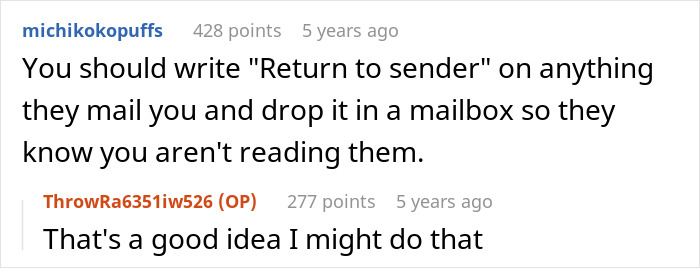 michikokopuffs 428 points 5 years ago

You should write "Return to sender" on anything they mail you and drop it in a mailbox so they know you aren't reading them.

ThrowRa6351iw526 (OP) 277 points 5 years ago

That's a good idea I might do that